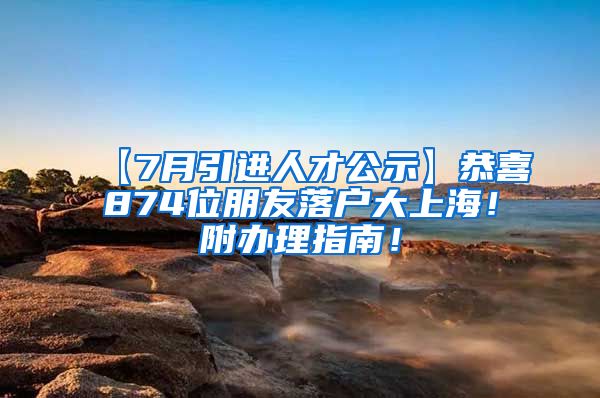 【7月引进人才公示】恭喜874位朋友落户大上海！附办理指南！